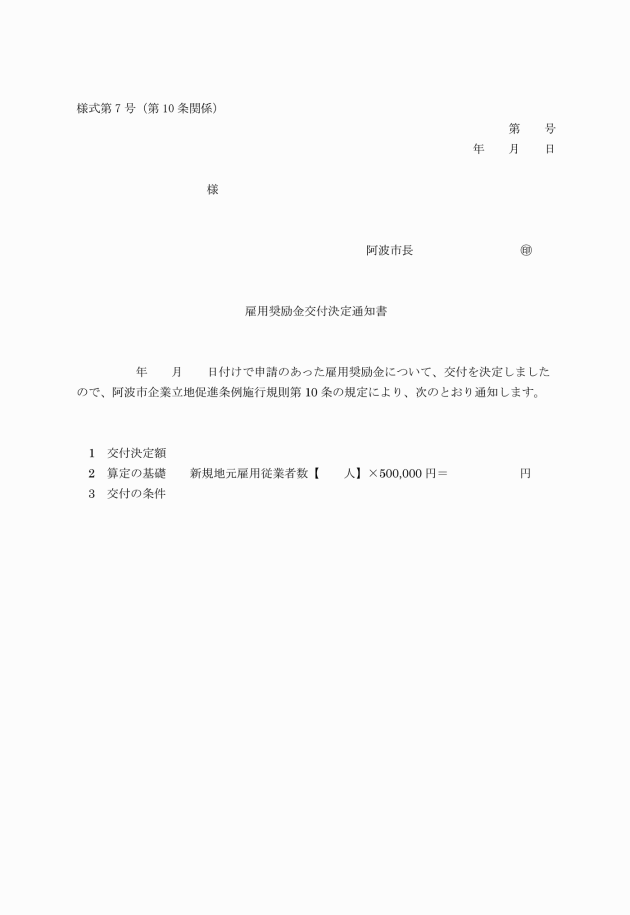 様式第7号（第10条関係）

第　　号

年　　月　　日

様

阿波市長　　　　　　　　㊞

雇用奨励金交付決定通知書

年　　月　　日付けで申請のあった雇用奨励金について、交付を決定しましたので、阿波市企業立地促進条例施行規則第10条の規定により、次のとおり通知します。

1　交付決定額
2　算定の基礎　　新規地元雇用従業者数【　　人】×500,000円＝　　　　　円
3　交付の条件